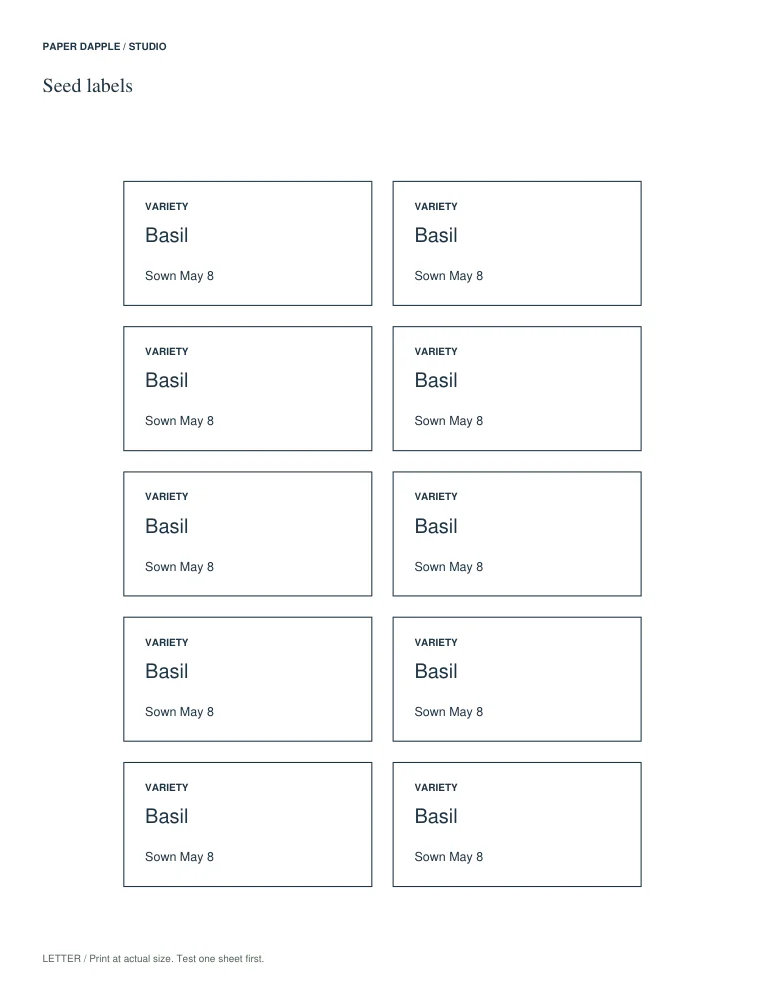 PAPER DAPPLE / STUDIO

Seed labels

VARIETY
Basil
Sown May 8

VARIETY
Basil
Sown May 8

VARIETY
Basil
Sown May 8

VARIETY
Basil
Sown May 8

VARIETY
Basil
Sown May 8

VARIETY
Basil
Sown May 8

VARIETY
Basil
Sown May 8

VARIETY
Basil
Sown May 8

VARIETY
Basil
Sown May 8

VARIETY
Basil
Sown May 8

LETTER / Print at actual size. Test one sheet first.